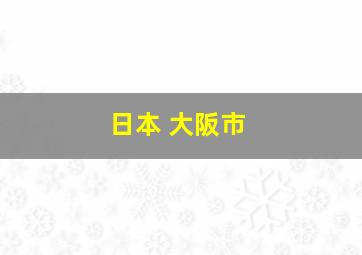 日本 大阪市